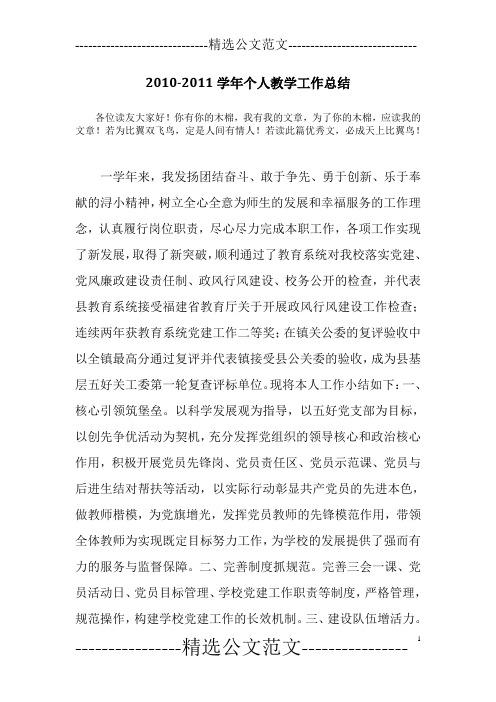 -----------------------------精选公文范文-----------------------------

2010-2011 学年个人教学工作总结

各位读友大家好！你有你的木棉，我有我的文章，为了你的木棉，应读我的文章！若为比翼双飞鸟，定是人间有情人！若读此篇优秀文，必成天上比翼鸟！

一学年来，我发扬团结奋斗、敢于争先、勇于创新、乐于奉献的浔小精神，树立全心全意为师生的发展和幸福服务的工作理念，认真履行岗位职责，尽心尽力完成本职工作，各项工作实现了新发展，取得了新突破，顺利通过了教育系统对我校落实党建、党风廉政建设责任制、政风行风建设、校务公开的检查，并代表县教育系统接受福建省教育厅关于开展政风行风建设工作检查；连续两年获教育系统党建工作二等奖；在镇关公委的复评验收中以全镇最高分通过复评并代表镇接受县公关委的验收，成为县基层五好关工委第一轮复查评标单位。现将本人工作小结如下：一、核心引领筑堡垒。以科学发展观为指导，以五好党支部为目标，以创先争优活动为契机，充分发挥党组织的领导核心和政治核心作用，积极开展党员先锋岗、党员责任区、党员示范课、党员与后进生结对帮扶等活动，以实际行动彰显共产党员的先进本色，做教师楷模，为党旗增光，发挥党员教师的先锋模范作用，带领全体教师为实现既定目标努力工作，为学校的发展提供了强而有力的服务与监督保障。二、完善制度抓规范。完善三会一课、党员活动日、党员目标管理、学校党建工作职责等制度，严格管理，规范操作，构建学校党建工作的长效机制。三、建设队伍增活力。

----------------精选公文范文----------------

1